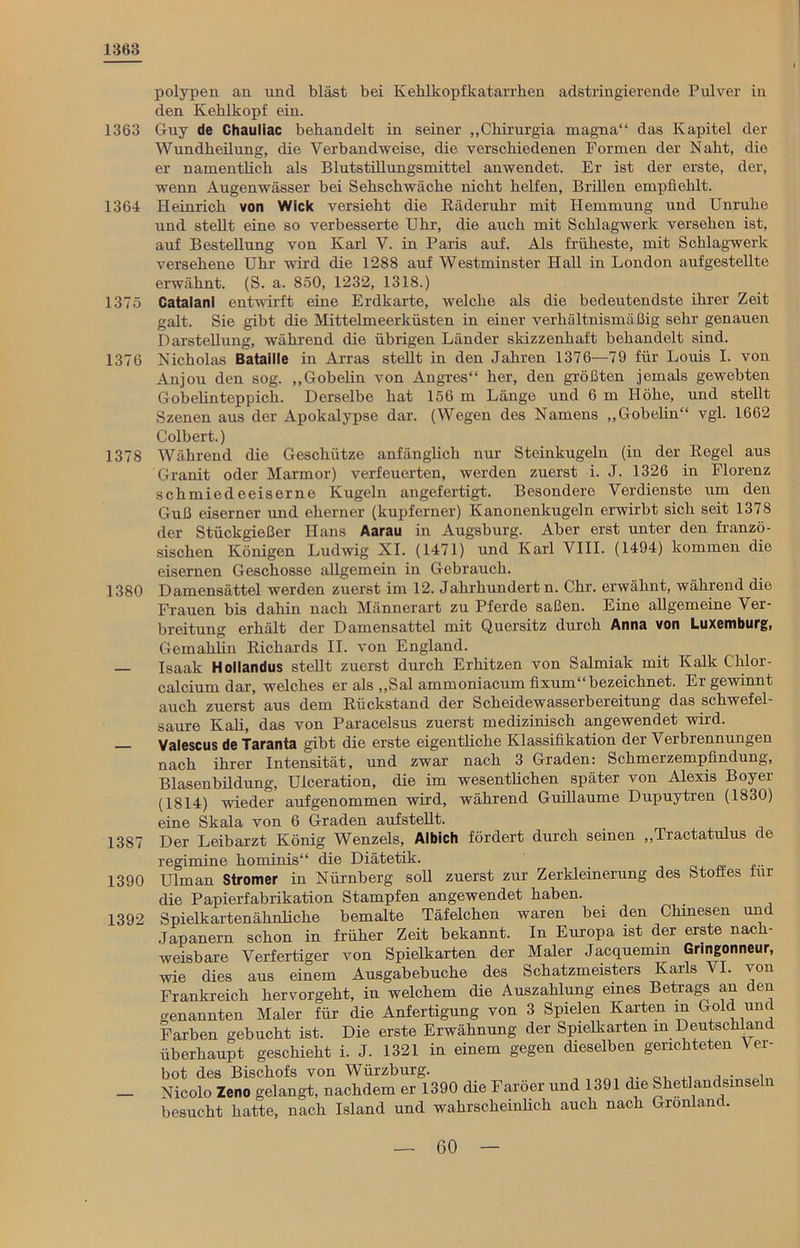 1363

polypen an und bläst bei Kehlkopfkatarrhen adstringierende Pulver in den Kehlkopf ein.

1363 Guy de Chauliac behandelt in seiner „Chirurgia magna“ das Kapitel der Wundheilung, die Verbandweise, die verschiedenen Formen der Naht, die er namentlich als Blutstillungsmittel anwendet. Er ist der erste, der, wenn Augenwässer bei Sehschwäche nicht helfen, Brillen empfiehlt.

1364 Heinrich von Wick versieht die Räderuhr mit Hemmung und Unruhe und stellt eine so verbesserte Uhr, die auch mit Schlagwerk versehen ist, auf Bestellung von Karl V. in Paris auf. Als früheste, mit Schlagwerk versehene Uhr wird die 1288 auf Westminster Hall in London aufgestellte erwähnt. (S. a. 850, 1232, 1318.)

1375 Catalani entwirft eine Erdkarte, welche als die bedeutendste ihrer Zeit galt. Sie gibt die Mittelmeerküsten in einer verhältnismäßig sehr genauen Darstellung, während die übrigen Länder skizzenhaft behandelt sind.

1376 Nicholas Bataille in Arras stellt in den Jahren 1376—79 für Louis I. von Anjou den sog. „Gobelin von Angres“ her, den größten jemals gewebten Gobelinteppich. Derselbe hat 156 m Länge und 6 m Höhe, und stellt Szenen aus der Apokalypse dar. (Wegen des Namens „Gobelin“ vgl. 1662 Colbert.)

1378 Während die Geschütze anfänglich nur Steinkugeln (in der Regel aus Granit oder Marmor) verfeuerten, werden zuerst i. J. 1326 in Florenz schmiedeeiserne Kugeln angefertigt. Besondere Verdienste um den Guß eiserner und eherner (kupferner) Kanonenkugeln erwirbt sich seit 1378 der Stückgießer Hans Aarau in Augsburg. Aber erst unter den französischen Königen Ludwig XI. (1471) und Karl VIII. (1494) kommen die eisernen Geschosse allgemein in Gebrauch.

1380 Damensättel werden zuerst im 12. Jahrhundert n. Chr. erwähnt, während die Frauen bis dahin nach Männerart zu Pferde saßen. Eine allgemeine Verbreitung erhält der Damensattel mit Quersitz durch Anna von Luxemburg, Gemahlin Richards II. von England.

— Isaak Hollandus stellt zuerst durch Erhitzen von Salmiak mit Kalk Chlorcalcium dar, welches er als „Sal ammoniacum fixum“ bezeichnet. Er gewinnt auch zuerst aus dem Rückstand der Scheidewasserbereitung das schwefelsaure Kali, das von Paracelsus zuerst medizinisch angewendet wird.

— Valescus de Taranta gibt die erste eigentliche Klassifikation der Verbrennungen nach ihrer Intensität, und zwar nach 3 Graden: Schmerzempfindung, Blasenbildung, Ulceration, die im wesentlichen später von Alexis Boyer (1814) wieder aufgenommen wird, während Guillaume Dupuytren (1830) eine Skala von 6 Graden aufstellt.

1387 Der Leibarzt König Wenzels, Albich fördert durch seinen „Tractatulus de regimine hominis“ die Diätetik.

1390 Ulman Stromer in Nürnberg soll zuerst zur Zerkleinerung des Stoffes für die Papierfabrikation Stampfen angewendet haben.

1392 Spielkartenähnliche bemalte Täfelchen waren bei den Chinesen und Japanern schon in früher Zeit bekannt. In Europa ist der erste nachweisbare Verfertiger von Spielkarten der Maler Jacquemin Gringonneur, wie dies aus einem Ausgabebuche des Schatzmeisters Karls VI. von Frankreich hervorgeht, in welchem die Auszahlung eines Betrags an den genannten Maler für die Anfertigung von 3 Spielen Karten in Gold und Farben gebucht ist. Die erste Erwähnung der Spielkarten in Deutschland überhaupt geschieht i. J. 1321 in einem gegen dieselben gerichteten Verbot des Bischofs von Würzburg.

— Nicolo Zeno gelangt, nachdem er 1390 die Faröer und 1391 die Shetlandsinseln besucht hatte, nach Island und wahrscheinlich auch nach Grönland.

— 60 —